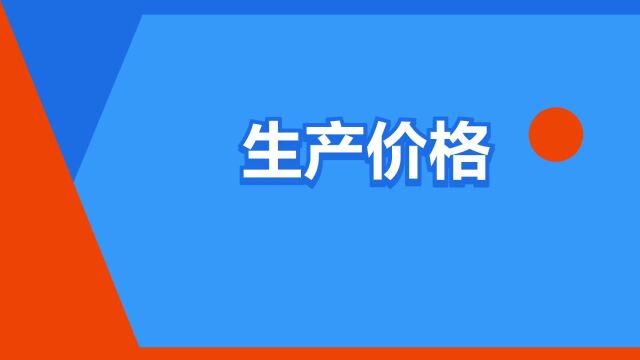 生产价格